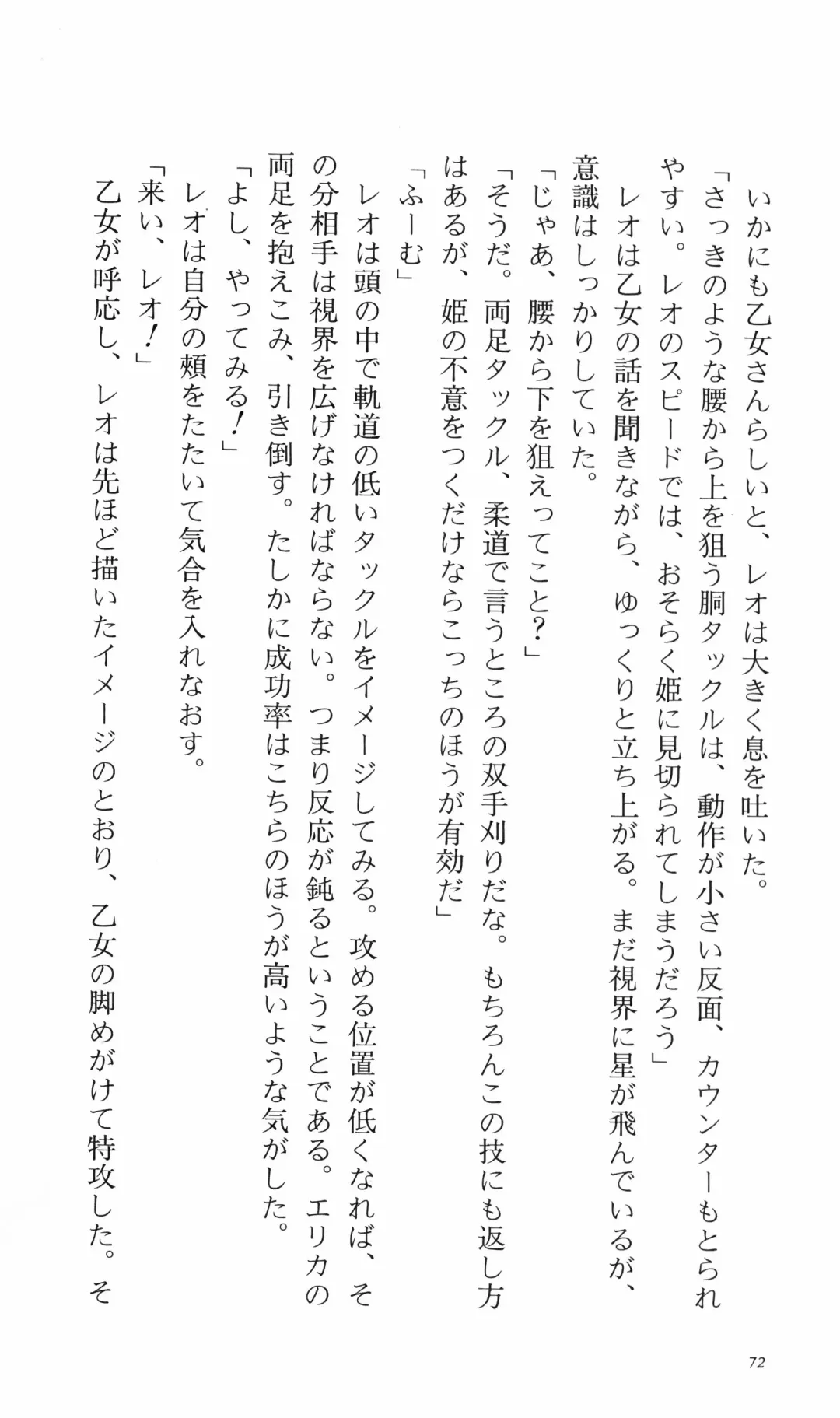 いかにも乙女さんらしいと、レオは大きく息を吐いた。

「さっきのような腰から上を狙う胴タックルは、動作が小さい反面、カウンターもとられやすい。レオのスピードでは、おそらく姫に見切られてしまうだろう」

レオは乙女の話を聞きながら、ゆっくりと立ち上がる。まだ視界に星が飛んでいるが、意識はしっかりしていた。

「じゃあ、腰から下を狙えってこと？」

「そうだ。両足タックル、柔道で言うところの双手刈りだな。もちろんこの技にも返し方はあるが、姫の不意をつくだけならこっちのほうが有効だ」

「ふーむ」

レオは頭の中で軌道の低いタックルをイメージしてみる。攻める位置が低くなれば、その分相手は視界を広げなければならない。つまり反応が鈍るということである。エリカの両足を抱えこみ、引き倒す。たしかに成功率はこちらのほうが高いような気がした。

「よし、やってみる！」

レオは自分の頬をたたいて気合を入れなおす。

「来い、レオ！」

乙女が呼応し、レオは先ほど描いたイメージのとおり、乙女の脚めがけて特攻した。そ

72